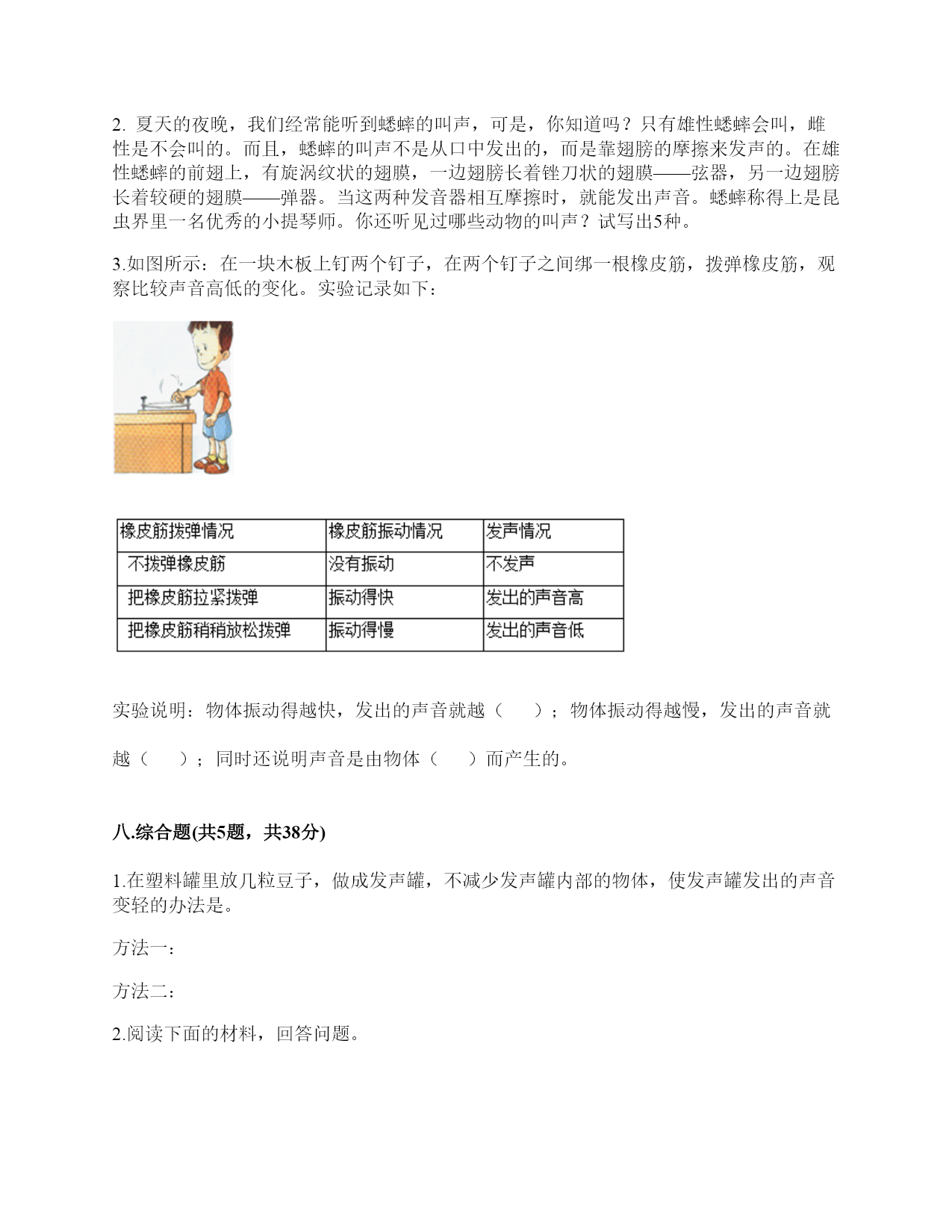 2. 夏天的夜晚，我们经常能听到蟋蟀的叫声，可是，你知道吗？只有雄性蟋蟀会叫，雌性是不会叫的。而且，蟋蟀的叫声不是从口中发出的，而是靠翅膀的摩擦来发声的。在雄性蟋蟀的前翅上，有旋涡纹状的翅膜，一边翅膀长着锉刀状的翅膜——弦器，另一边翅膀长着较硬的翅膜——弹器。当这两种发音器相互摩擦时，就能发出声音。蟋蟀称得上是昆虫界里一名优秀的小提琴师。你还听见过哪些动物的叫声？试写出5种。

3.如图所示：在一块木板上钉两个钉子，在两个钉子之间绑一根橡皮筋，拨弹橡皮筋，观察比较声音高低的变化。实验记录如下：

| 橡皮筋拨弹情况 | 橡皮筋振动情况 | 发声情况 |
|---|---|---|
| 不拨弹橡皮筋 | 没有振动 | 不发声 |
| 把橡皮筋拉紧拨弹 | 振动得快 | 发出的声音高 |
| 把橡皮筋稍稍放松拨弹 | 振动得慢 | 发出的声音低 |

实验说明：物体振动得越快，发出的声音就越（　　）；物体振动得越慢，发出的声音就越（　　）；同时还说明声音是由物体（　　）而产生的。

八.综合题(共5题，共38分)

1.在塑料罐里放几粒豆子，做成发声罐，不减少发声罐内部的物体，使发声罐发出的声音变轻的办法是。

方法一：

方法二：

2.阅读下面的材料，回答问题。